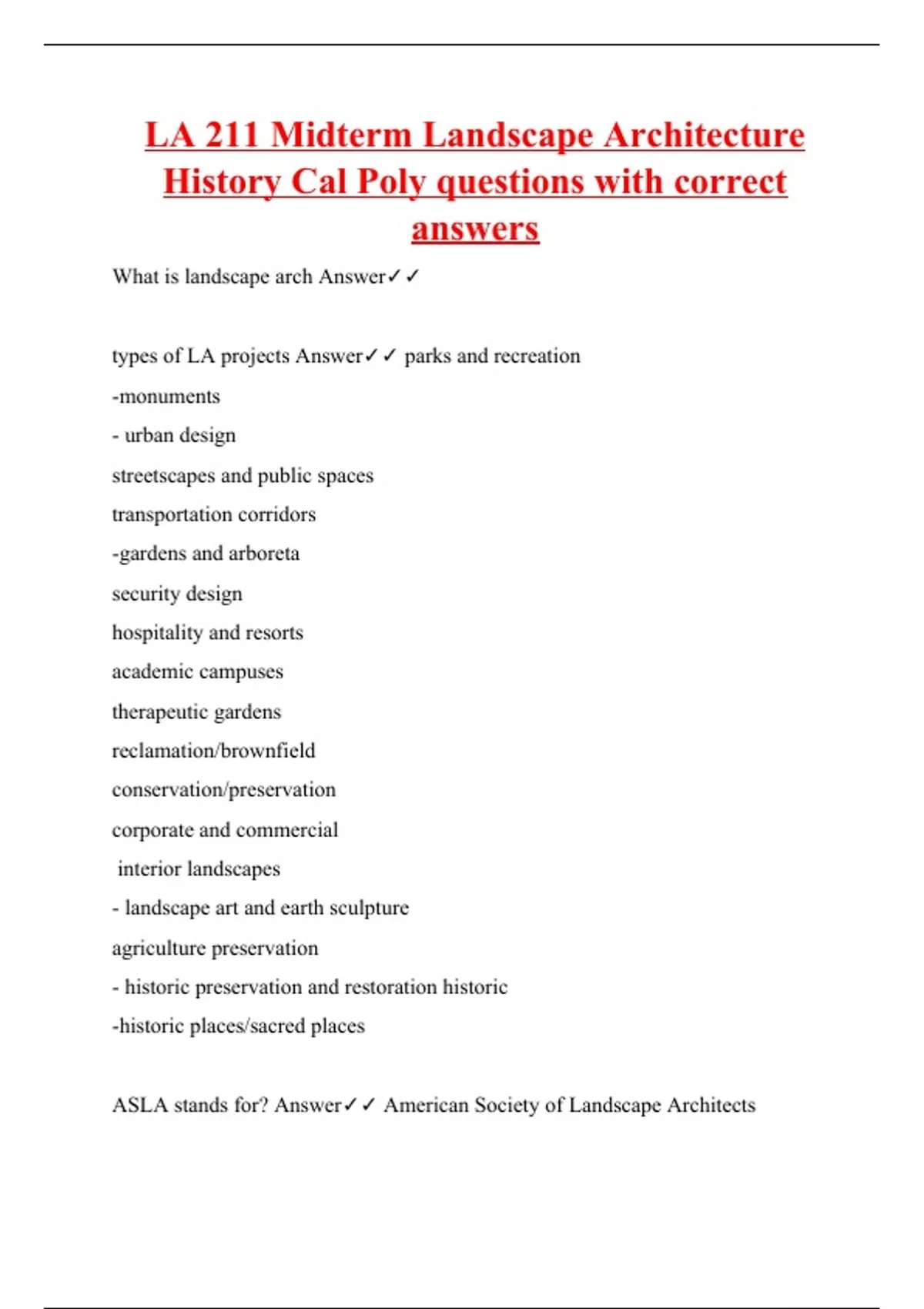 LA 211 Midterm Landscape Architecture History Cal Poly questions with correct answers

What is landscape arch Answer✓✓

types of LA projects Answer✓✓ parks and recreation

-monuments

- urban design

streetscapes and public spaces

transportation corridors

-gardens and arboreta

security design

hospitality and resorts

academic campuses

therapeutic gardens

reclamation/brownfield

conservation/preservation

corporate and commercial

interior landscapes

- landscape art and earth sculpture

agriculture preservation

- historic preservation and restoration historic

-historic places/sacred places

ASLA stands for? Answer✓✓ American Society of Landscape Architects